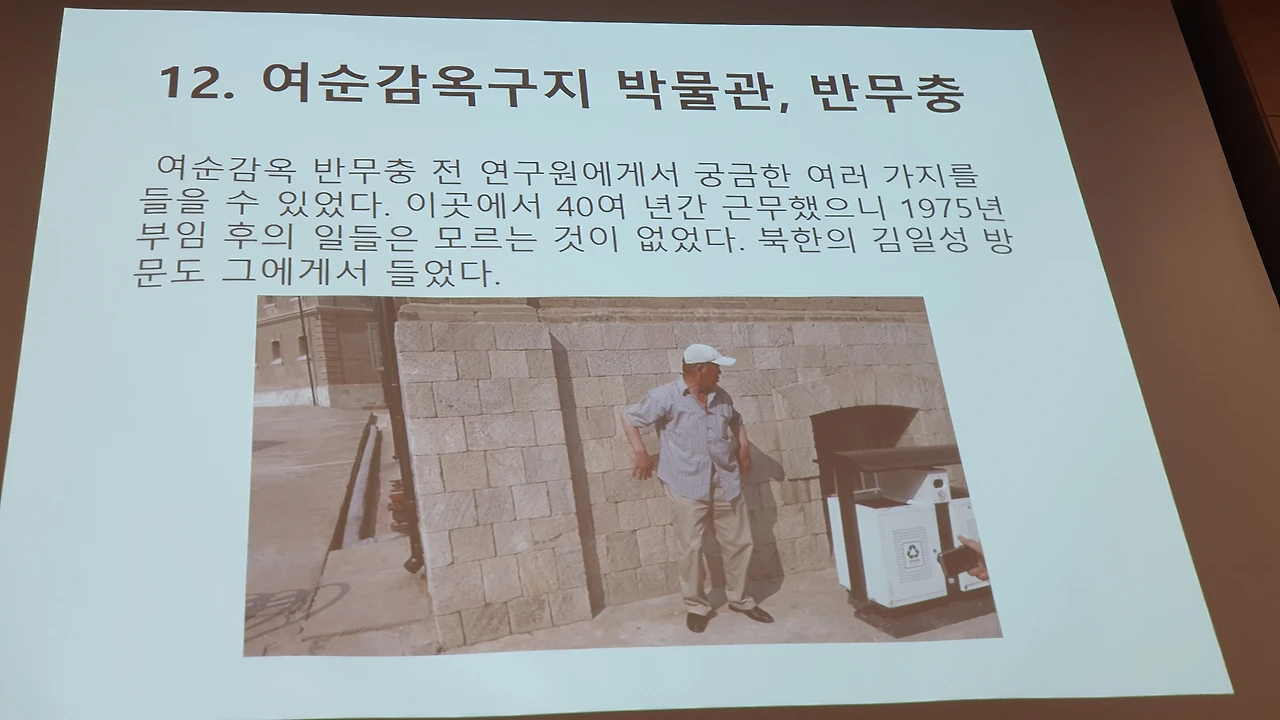 12. 여순감옥구지 박물관, 반무충

여순감옥 반무충 전 연구원에게서 궁금한 여러 가지를 들을 수 있었다. 이곳에서 40여 년간 근무했으니 1975년 부임 후의 일들은 모르는 것이 없었다. 북한의 김일성 방문도 그에게서 들었다.